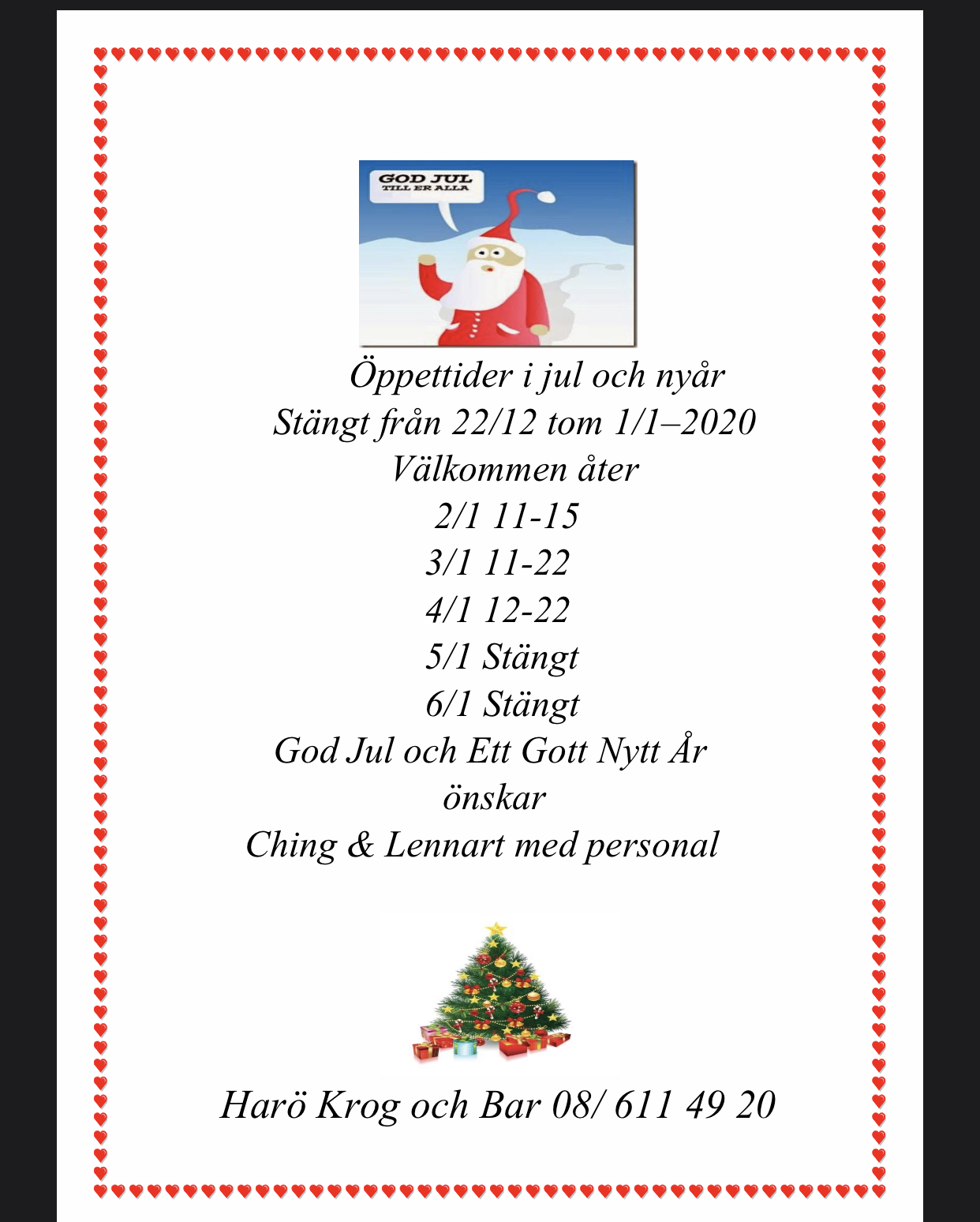 GOD JUL
TILL ER ALLA

Öppettider i jul och nyår
Stängt från 22/12 tom 1/1–2020
Välkommen åter
2/1 11-15
3/1 11-22
4/1 12-22
5/1 Stängt
6/1 Stängt
God Jul och Ett Gott Nytt År
önskar
Ching & Lennart med personal

Harö Krog och Bar 08/ 611 49 20